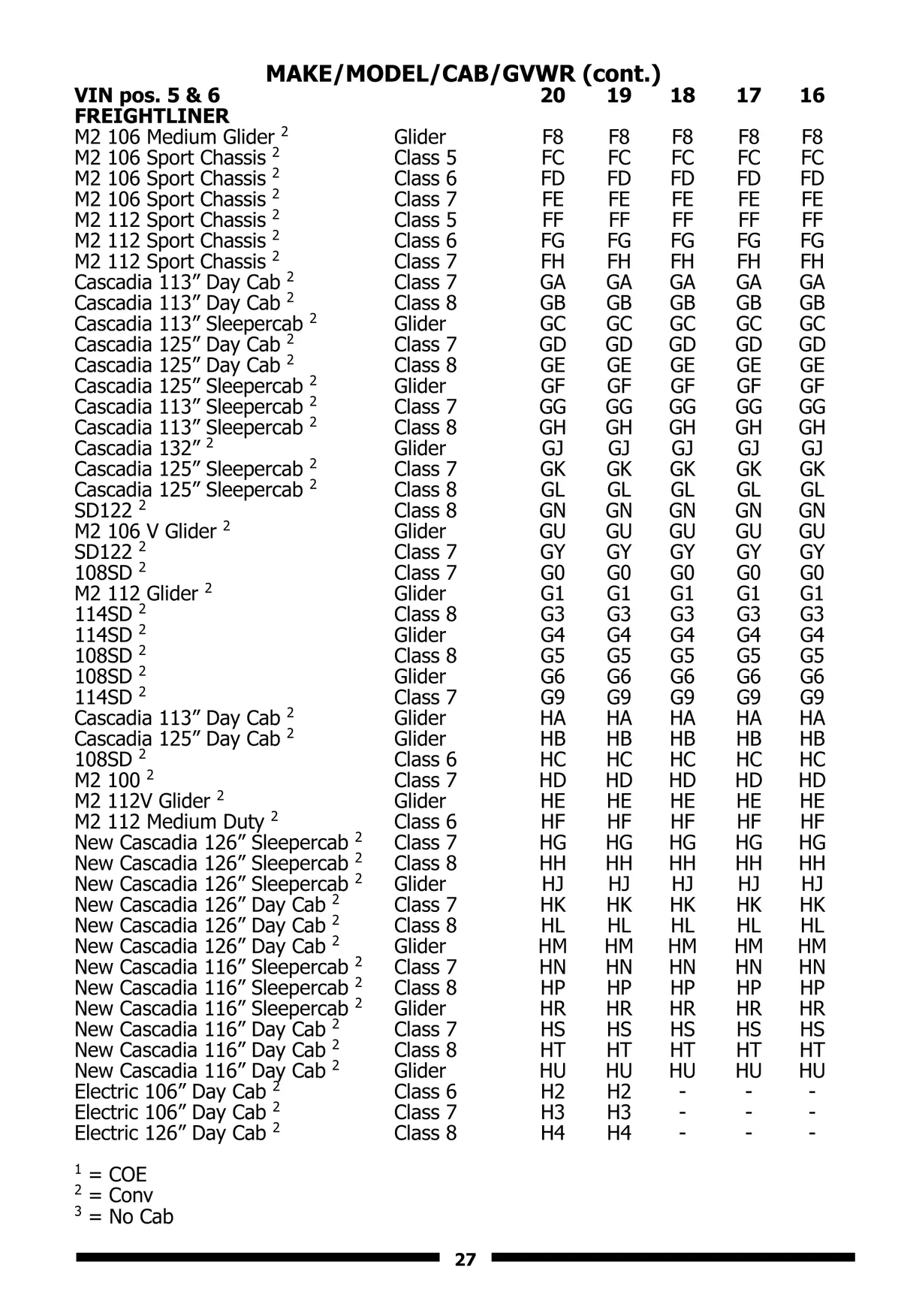 MAKE/MODEL/CAB/GVWR (cont.)

| VIN pos. 5 & 6 | | 20 | 19 | 18 | 17 | 16 |
|---|---|---|---|---|---|---|
| FREIGHTLINER | | | | | | |
| M2 106 Medium Glider $^2$ | Glider | F8 | F8 | F8 | F8 | F8 |
| M2 106 Sport Chassis $^2$ | Class 5 | FC | FC | FC | FC | FC |
| M2 106 Sport Chassis $^2$ | Class 6 | FD | FD | FD | FD | FD |
| M2 106 Sport Chassis $^2$ | Class 7 | FE | FE | FE | FE | FE |
| M2 112 Sport Chassis $^2$ | Class 5 | FF | FF | FF | FF | FF |
| M2 112 Sport Chassis $^2$ | Class 6 | FG | FG | FG | FG | FG |
| M2 112 Sport Chassis $^2$ | Class 7 | FH | FH | FH | FH | FH |
| Cascadia 113” Day Cab $^2$ | Class 7 | GA | GA | GA | GA | GA |
| Cascadia 113” Day Cab $^2$ | Class 8 | GB | GB | GB | GB | GB |
| Cascadia 113” Sleepercab $^2$ | Glider | GC | GC | GC | GC | GC |
| Cascadia 125” Day Cab $^2$ | Class 7 | GD | GD | GD | GD | GD |
| Cascadia 125” Day Cab $^2$ | Class 8 | GE | GE | GE | GE | GE |
| Cascadia 125” Sleepercab $^2$ | Glider | GF | GF | GF | GF | GF |
| Cascadia 113” Sleepercab $^2$ | Class 7 | GG | GG | GG | GG | GG |
| Cascadia 113” Sleepercab $^2$ | Class 8 | GH | GH | GH | GH | GH |
| Cascadia 132” $^2$ | Glider | GJ | GJ | GJ | GJ | GJ |
| Cascadia 125” Sleepercab $^2$ | Class 7 | GK | GK | GK | GK | GK |
| Cascadia 125” Sleepercab $^2$ | Class 8 | GL | GL | GL | GL | GL |
| SD122 $^2$ | Class 8 | GN | GN | GN | GN | GN |
| M2 106 V Glider $^2$ | Glider | GU | GU | GU | GU | GU |
| SD122 $^2$ | Class 7 | GY | GY | GY | GY | GY |
| 108SD $^2$ | Class 7 | G0 | G0 | G0 | G0 | G0 |
| M2 112 Glider $^2$ | Glider | G1 | G1 | G1 | G1 | G1 |
| 114SD $^2$ | Class 8 | G3 | G3 | G3 | G3 | G3 |
| 114SD $^2$ | Glider | G4 | G4 | G4 | G4 | G4 |
| 108SD $^2$ | Class 8 | G5 | G5 | G5 | G5 | G5 |
| 108SD $^2$ | Glider | G6 | G6 | G6 | G6 | G6 |
| 114SD $^2$ | Class 7 | G9 | G9 | G9 | G9 | G9 |
| Cascadia 113” Day Cab $^2$ | Glider | HA | HA | HA | HA | HA |
| Cascadia 125” Day Cab $^2$ | Glider | HB | HB | HB | HB | HB |
| 108SD $^2$ | Class 6 | HC | HC | HC | HC | HC |
| M2 100 $^2$ | Class 7 | HD | HD | HD | HD | HD |
| M2 112V Glider $^2$ | Glider | HE | HE | HE | HE | HE |
| M2 112 Medium Duty $^2$ | Class 6 | HF | HF | HF | HF | HF |
| New Cascadia 126” Sleepercab $^2$ | Class 7 | HG | HG | HG | HG | HG |
| New Cascadia 126” Sleepercab $^2$ | Class 8 | HH | HH | HH | HH | HH |
| New Cascadia 126” Sleepercab $^2$ | Glider | HJ | HJ | HJ | HJ | HJ |
| New Cascadia 126” Day Cab $^2$ | Class 7 | HK | HK | HK | HK | HK |
| New Cascadia 126” Day Cab $^2$ | Class 8 | HL | HL | HL | HL | HL |
| New Cascadia 126” Day Cab $^2$ | Glider | HM | HM | HM | HM | HM |
| New Cascadia 116” Sleepercab $^2$ | Class 7 | HN | HN | HN | HN | HN |
| New Cascadia 116” Sleepercab $^2$ | Class 8 | HP | HP | HP | HP | HP |
| New Cascadia 116” Sleepercab $^2$ | Glider | HR | HR | HR | HR | HR |
| New Cascadia 116” Day Cab $^2$ | Class 7 | HS | HS | HS | HS | HS |
| New Cascadia 116” Day Cab $^2$ | Class 8 | HT | HT | HT | HT | HT |
| New Cascadia 116” Day Cab $^2$ | Glider | HU | HU | HU | HU | HU |
| Electric 106” Day Cab $^2$ | Class 6 | H2 | H2 | - | - | - |
| Electric 106” Day Cab $^2$ | Class 7 | H3 | H3 | - | - | - |
| Electric 126” Day Cab $^2$ | Class 8 | H4 | H4 | - | - | - |

$^1$ = COE
$^2$ = Conv
$^3$ = No Cab

27